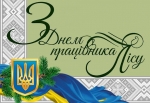 З Днем працівника лісу